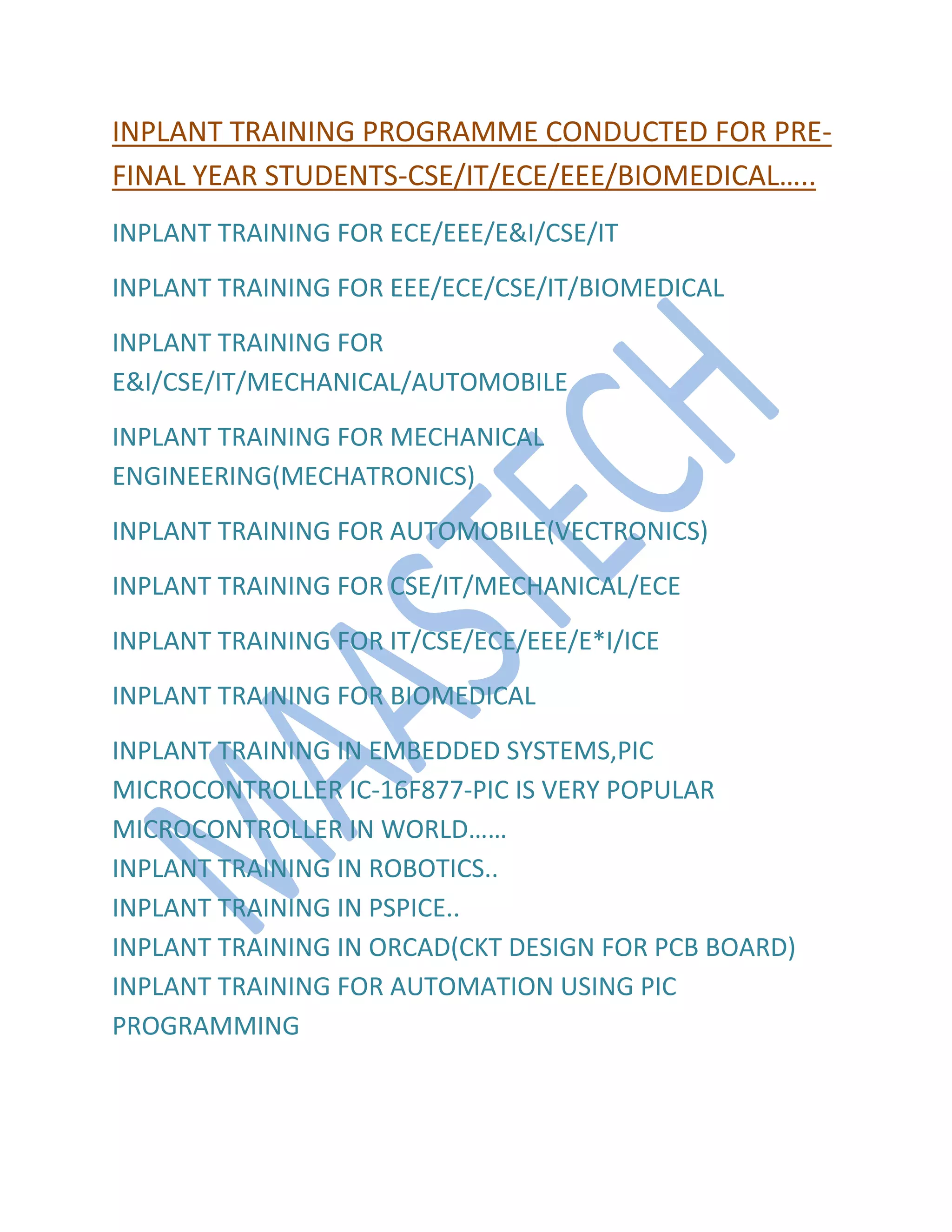 INPLANT TRAINING PROGRAMME CONDUCTED FOR PRE-FINAL YEAR STUDENTS-CSE/IT/ECE/EEE/BIOMEDICAL…..

INPLANT TRAINING FOR ECE/EEE/E&I/CSE/IT

INPLANT TRAINING FOR EEE/ECE/CSE/IT/BIOMEDICAL

INPLANT TRAINING FOR E&I/CSE/IT/MECHANICAL/AUTOMOBILE

INPLANT TRAINING FOR MECHANICAL ENGINEERING(MECHATRONICS)

INPLANT TRAINING FOR AUTOMOBILE(VECTRONICS)

INPLANT TRAINING FOR CSE/IT/MECHANICAL/ECE

INPLANT TRAINING FOR IT/CSE/ECE/EEE/E*I/ICE

INPLANT TRAINING FOR BIOMEDICAL

INPLANT TRAINING IN EMBEDDED SYSTEMS,PIC MICROCONTROLLER IC-16F877-PIC IS VERY POPULAR MICROCONTROLLER IN WORLD……
INPLANT TRAINING IN ROBOTICS..
INPLANT TRAINING IN PSPICE..
INPLANT TRAINING IN ORCAD(CKT DESIGN FOR PCB BOARD)
INPLANT TRAINING FOR AUTOMATION USING PIC PROGRAMMING

MAASTECH